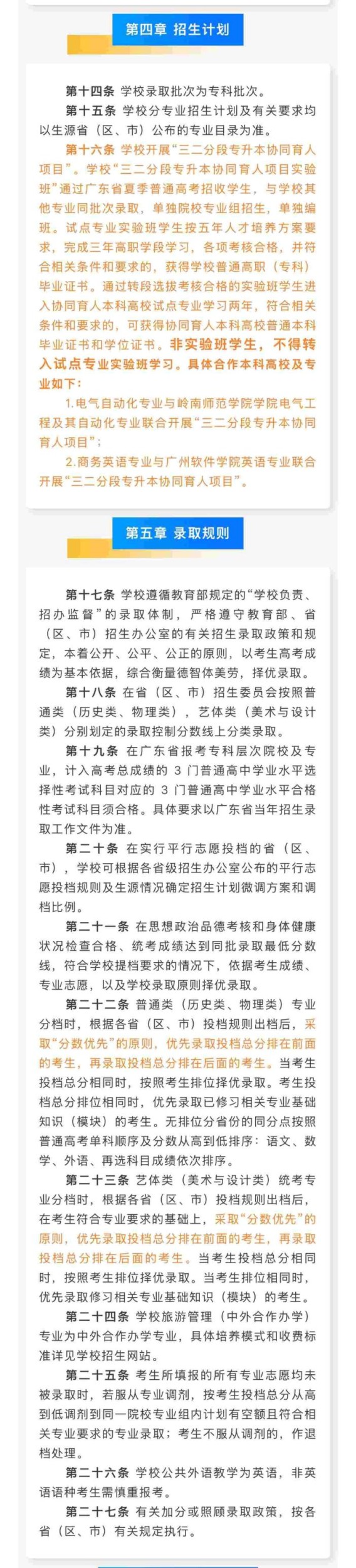 第四章 招生计划

第十四条 学校录取批次为专科批次。

第十五条 学校分专业招生计划及有关要求均以生源省（区、市）公布的专业目录为准。

第十六条 学校开展“三二分段专升本协同育人项目”。学校“三二分段专升本协同育人项目实验班”通过广东省夏季普通高考招收学生，与学校其他专业同批次录取，单独院校专业组招生，单独编班。试点专业实验班学生按五年人才培养方案要求，完成三年高职学段学习，各项考核合格，并符合相关条件和要求的，获得学校普通高职（专科）毕业证书。通过转段选拔考核合格的实验班学生进入协同育人本科高校试点专业学习两年，符合相关条件和要求的，可获得协同育人本科高校普通本科毕业证书和学位证书。非实验班学生，不得转入试点专业实验班学习。具体合作本科高校及专业如下：

1.电气自动化专业与岭南师范学院学院电气工程及其自动化专业联合开展“三二分段专升本协同育人项目”；

2.商务英语专业与广州软件学院英语专业联合开展“三二分段专升本协同育人项目”。

第五章 录取规则

第十七条 学校遵循教育部规定的“学校负责、招办监督”的录取体制，严格遵守教育部、省（区、市）招生办公室的有关招生录取政策和规定，本着公开、公平、公正的原则，以考生高考成绩为基本依据，综合衡量德智体美劳，择优录取。

第十八条 在省（区、市）招生委员会按照普通类（历史类、物理类），艺体类（美术与设计类）分别划定的录取控制分数线上分类录取。

第十九条 在广东省报考专科层次院校及专业，计入高考总成绩的 3 门普通高中学业水平选择性考试科目对应的 3 门普通高中学业水平合格性考试科目须合格。具体要求以广东省当年招生录取工作文件为准。

第二十条 在实行平行志愿投档的省（区、市），学校可根据各省级招生办公室公布的平行志愿投档规则及生源情况确定招生计划微调方案和调档比例。

第二十一条 在思想政治品德考核和身体健康状况检查合格、统考成绩达到同批录取最低分数线，符合学校提档要求的情况下，依据考生成绩、专业志愿，以及学校录取原则择优录取。

第二十二条 普通类（历史类、物理类）专业分档时，根据各省（区、市）投档规则出档后，采取“分数优先”的原则，优先录取投档总分排在前面的考生，再录取投档总分排在后面的考生。当考生投档总分相同时，按照考生排位择优录取。考生投档总分排位相同时，优先录取已修习相关专业基础知识（模块）的考生。无排位分省份的同分点按照普通高考单科顺序及分数从高到低排序：语文、数学、外语、再选科目成绩依次排序。

第二十三条 艺体类（美术与设计类）统考专业分档时，根据各省（区、市）投档规则出档后，在考生符合专业要求的基础上，采取“分数优先”的原则，优先录取投档总分排在前面的考生，再录取投档总分排在后面的考生。当考生投档总分相同时，按照考生排位择优录取。当考生排位相同时，优先录取修习相关专业基础知识（模块）的考生。

第二十四条 学校旅游管理（中外合作办学）专业为中外合作办学专业，具体培养模式和收费标准详见学校招生网站。

第二十五条 考生所填报的所有专业志愿均未被录取时，若服从专业调剂，按考生投档总分从高到低调剂到同一院校专业组内计划有空额且符合相关专业要求的专业录取；考生不服从调剂的，作退档处理。

第二十六条 学校公共外语教学为英语，非英语语种考生需慎重报考。

第二十七条 有关加分或照顾录取政策，按各省（区、市）有关规定执行。